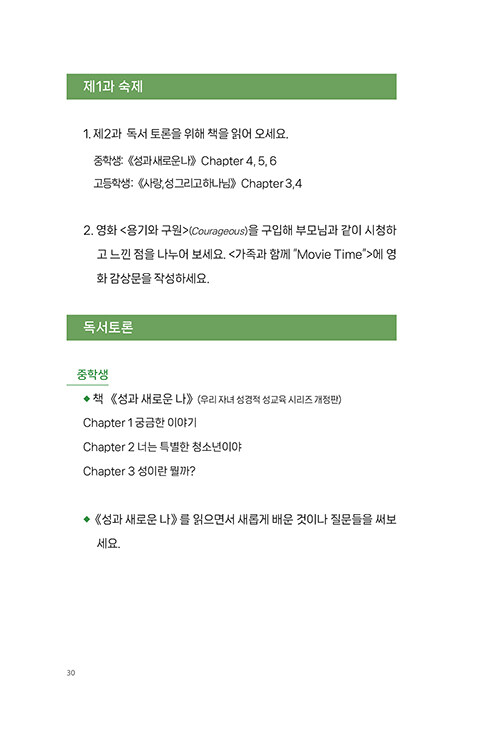 제1과 숙제

1. 제2과 독서 토론을 위해 책을 읽어 오세요.

중학생: 《성과새로운나》 Chapter 4, 5, 6

고등학생: 《사랑,성그리고하나님》 Chapter 3,4

2. 영화 <용기와 구원>(Courageous)을 구입해 부모님과 같이 시청하고 느낀 점을 나누어 보세요. <가족과 함께 "Movie Time">에 영화 감상문을 작성하세요.

독서토론

중학생

◆ 책 《성과 새로운 나》 (우리 자녀 성경적 성교육 시리즈 개정판)

Chapter 1 궁금한 이야기

Chapter 2 너는 특별한 청소년이야

Chapter 3 성이란 뭘까?

◆ 《성과 새로운 나》를 읽으면서 새롭게 배운 것이나 질문들을 써보세요.

30